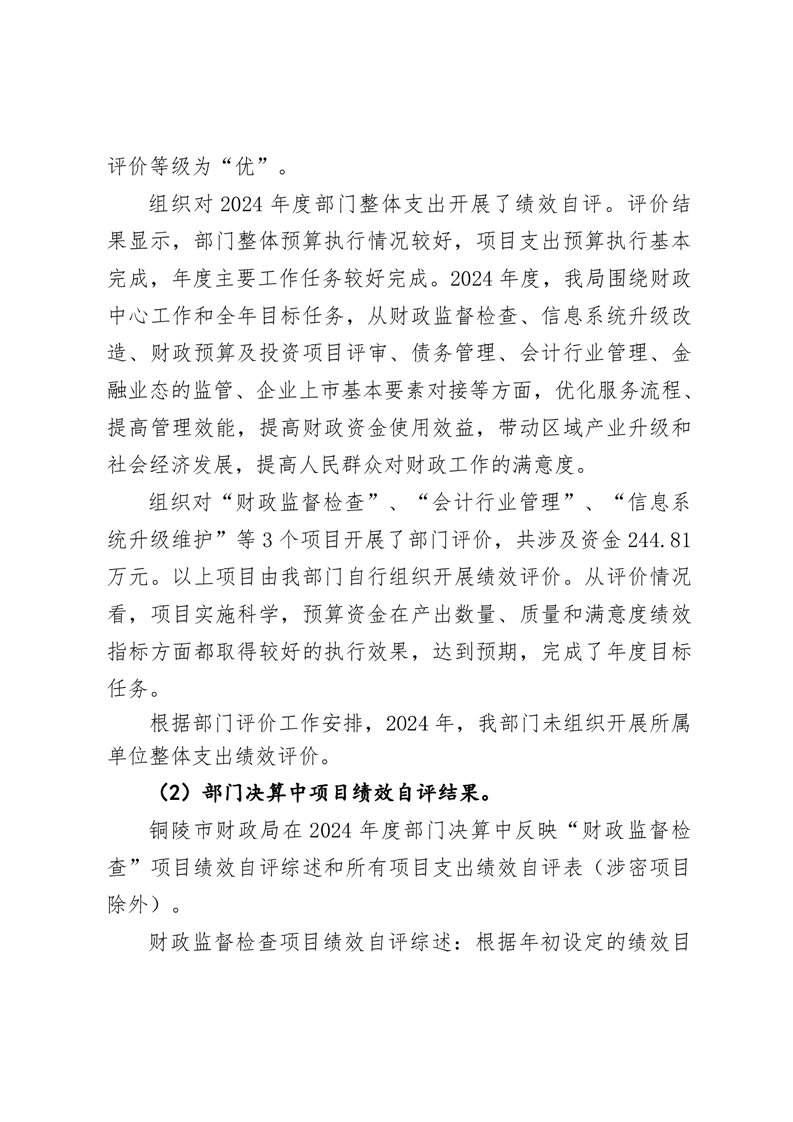 评价等级为“优”。

组织对 2024 年度部门整体支出开展了绩效自评。评价结果显示，部门整体预算执行情况较好，项目支出预算执行基本完成，年度主要工作任务较好完成。2024 年度，我局围绕财政中心工作和全年目标任务，从财政监督检查、信息系统升级改造、财政预算及投资项目评审、债务管理、会计行业管理、金融业态的监管、企业上市基本要素对接等方面，优化服务流程、提高管理效能，提高财政资金使用效益，带动区域产业升级和社会经济发展，提高人民群众对财政工作的满意度。

组织对“财政监督检查”、“会计行业管理”、“信息系统升级维护”等 3 个项目开展了部门评价，共涉及资金 244.81 万元。以上项目由我部门自行组织开展绩效评价。从评价情况看，项目实施科学，预算资金在产出数量、质量和满意度绩效指标方面都取得较好的执行效果，达到预期，完成了年度目标任务。

根据部门评价工作安排，2024 年，我部门未组织开展所属单位整体支出绩效评价。

（2）部门决算中项目绩效自评结果。

铜陵市财政局在 2024 年度部门决算中反映“财政监督检查”项目绩效自评综述和所有项目支出绩效自评表（涉密项目除外）。

财政监督检查项目绩效自评综述：根据年初设定的绩效目